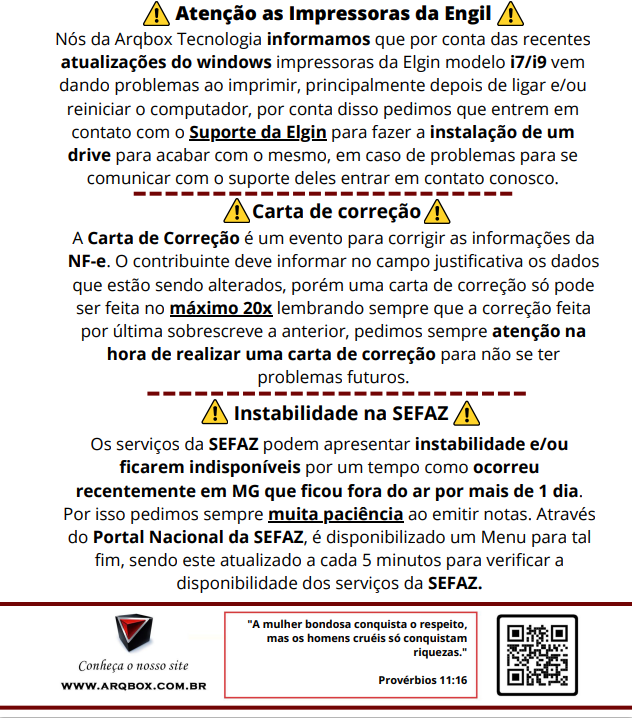 Atenção as Impressoras da Engil

Nós da Arqbox Tecnologia informamos que por conta das recentes atualizações do windows impressoras da Elgin modelo i7/i9 vem dando problemas ao imprimir, principalmente depois de ligar e/ou reiniciar o computador, por conta disso pedimos que entrem em contato com o Suporte da Elgin para fazer a instalação de um drive para acabar com o mesmo, em caso de problemas para se comunicar com o suporte deles entrar em contato conosco.

Carta de correção

A Carta de Correção é um evento para corrigir as informações da NF-e. O contribuinte deve informar no campo justificativa os dados que estão sendo alterados, porém uma carta de correção só pode ser feita no máximo 20x lembrando sempre que a correção feita por última sobrescreve a anterior, pedimos sempre atenção na hora de realizar uma carta de correção para não se ter problemas futuros.

Instabilidade na SEFAZ

Os serviços da SEFAZ podem apresentar instabilidade e/ou ficarem indisponíveis por um tempo como ocorreu recentemente em MG que ficou fora do ar por mais de 1 dia. Por isso pedimos sempre muita paciência ao emitir notas. Através do Portal Nacional da SEFAZ, é disponibilizado um Menu para tal fim, sendo este atualizado a cada 5 minutos para verificar a disponibilidade dos serviços da SEFAZ.

Conheça o nosso site
WWW.ARQBOX.COM.BR

"A mulher bondosa conquista o respeito, mas os homens cruéis só conquistam riquezas."

Provérbios 11:16